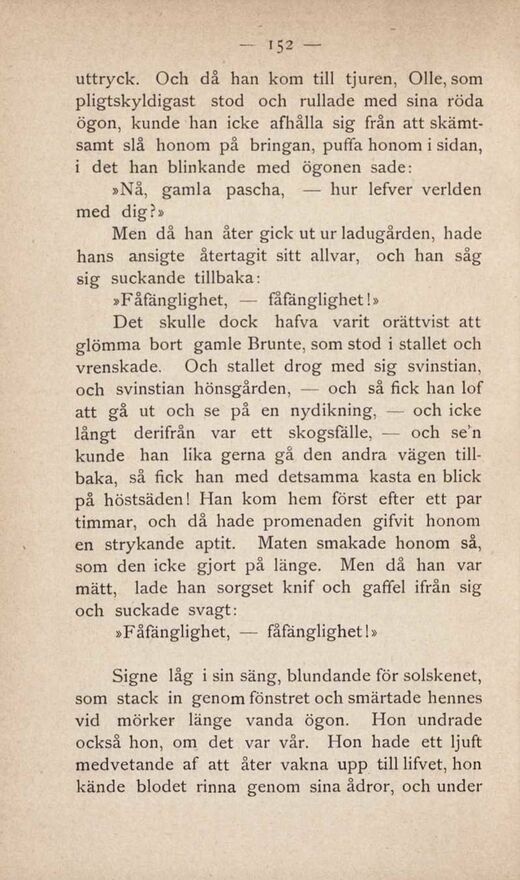 — 152 —

uttryck. Och då han kom till tjuren, Olle, som pligtskyldigast stod och rullade med sina röda ögon, kunde han icke afhålla sig från att skämtsamt slå honom på bringan, puffa honom i sidan, i det han blinkande med ögonen sade:

»Nå, gamla pascha, — hur lefver verlden med dig?»

Men då han åter gick ut ur ladugården, hade hans ansigte återtagit sitt allvar, och han såg sig suckande tillbaka:

»Fåfänglighet, — fåfänglighet!»

Det skulle dock hafva varit orättvist att glömma bort gamle Brunte, som stod i stallet och vrenskade. Och stallet drog med sig svinstian, och svinstian hönsgården, — och så fick han lof att gå ut och se på en nydikning, — och icke långt derifrån var ett skogsfälle, — och se'n kunde han lika gerna gå den andra vägen tillbaka, så fick han med detsamma kasta en blick på höstsäden! Han kom hem först efter ett par timmar, och då hade promenaden gifvit honom en strykande aptit. Maten smakade honom så, som den icke gjort på länge. Men då han var mätt, lade han sorgset knif och gaffel ifrån sig och suckade svagt:

»Fåfänglighet, — fåfänglighet!»

Signe låg i sin säng, blundande för solskenet, som stack in genom fönstret och smärtade hennes vid mörker länge vanda ögon. Hon undrade också hon, om det var vår. Hon hade ett ljuft medvetande af att åter vakna upp till lifvet, hon kände blodet rinna genom sina ådror, och under